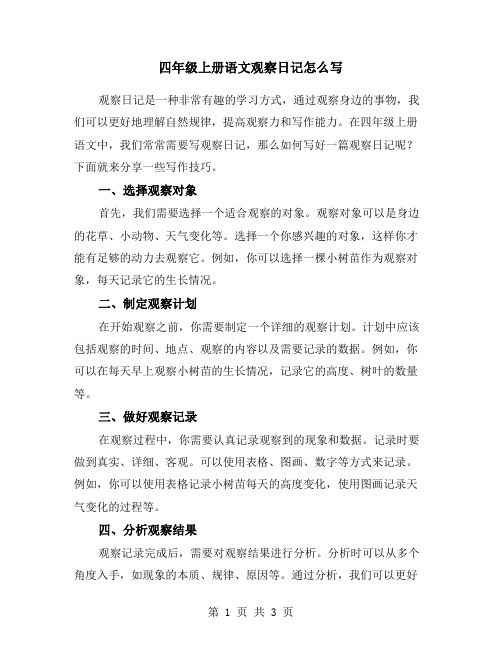 四年级上册语文观察日记怎么写

观察日记是一种非常有趣的学习方式，通过观察身边的事物，我们可以更好地理解自然规律，提高观察力和写作能力。在四年级上册语文中，我们常常需要写观察日记，那么如何写好一篇观察日记呢？下面就来分享一些写作技巧。

一、选择观察对象

首先，我们需要选择一个适合观察的对象。观察对象可以是身边的花草、小动物、天气变化等。选择一个你感兴趣的对象，这样你才能有足够的动力去观察它。例如，你可以选择一棵小树苗作为观察对象，每天记录它的生长情况。

二、制定观察计划

在开始观察之前，你需要制定一个详细的观察计划。计划中应该包括观察的时间、地点、观察的内容以及需要记录的数据。例如，你可以在每天早上观察小树苗的生长情况，记录它的高度、树叶的数量等。

三、做好观察记录

在观察过程中，你需要认真记录观察到的现象和数据。记录时要做到真实、详细、客观。可以使用表格、图画、数字等方式来记录。例如，你可以使用表格记录小树苗每天的高度变化，使用图画记录天气变化的过程等。

四、分析观察结果

观察记录完成后，需要对观察结果进行分析。分析时可以从多个角度入手，如现象的本质、规律、原因等。通过分析，我们可以更好

第 1 页 共 3 页